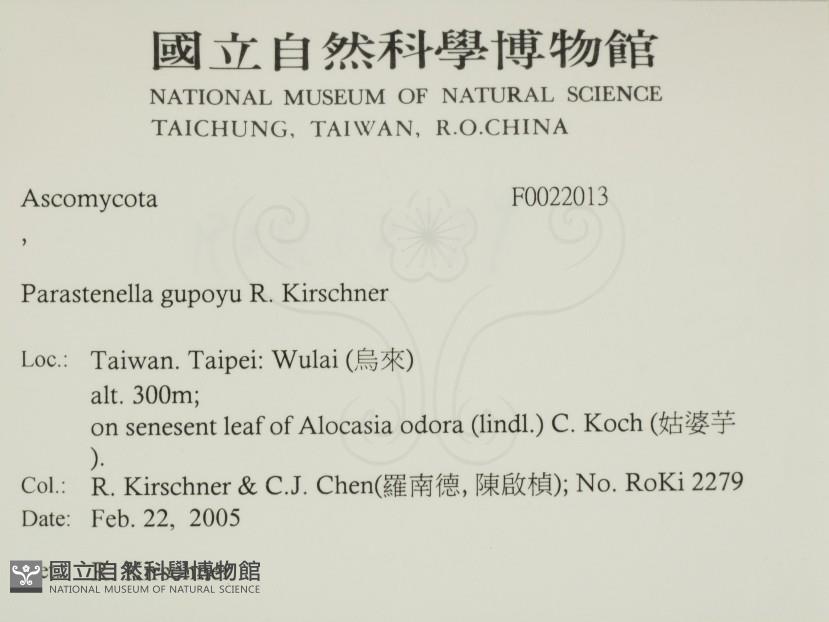 國立自然科學博物館
NATIONAL MUSEUM OF NATURAL SCIENCE
TAICHUNG, TAIWAN, R.O.CHINA

Ascomycota F0022013
,

Parastenella gupoyu R. Kirschner

Loc.: Taiwan. Taipei: Wulai (烏來)
alt. 300m;
on senesent leaf of Alocasia odora (lindl.) C. Koch (姑婆芋).
Col.: R. Kirschner & C.J. Chen(羅南德, 陳啟楨); No. RoKi 2279
Date: Feb. 22, 2005

國立自然科學博物館
NATIONAL MUSEUM OF NATURAL SCIENCE